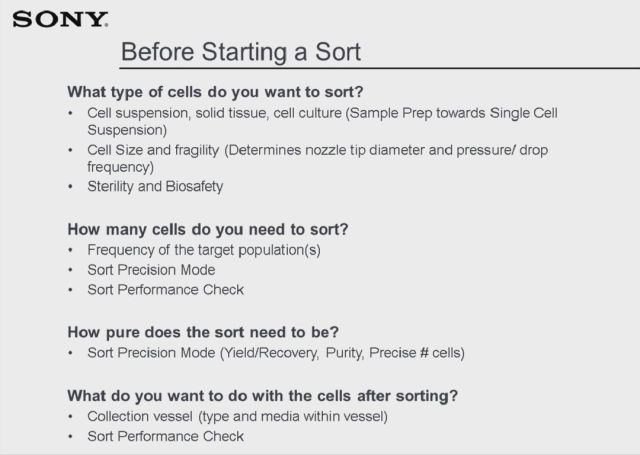 SONY

Before Starting a Sort

What type of cells do you want to sort?
• Cell suspension, solid tissue, cell culture (Sample Prep towards Single Cell Suspension)
• Cell Size and fragility (Determines nozzle tip diameter and pressure/ drop frequency)
• Sterility and Biosafety

How many cells do you need to sort?
• Frequency of the target population(s)
• Sort Precision Mode
• Sort Performance Check

How pure does the sort need to be?
• Sort Precision Mode (Yield/Recovery, Purity, Precise # cells)

What do you want to do with the cells after sorting?
• Collection vessel (type and media within vessel)
• Sort Performance Check